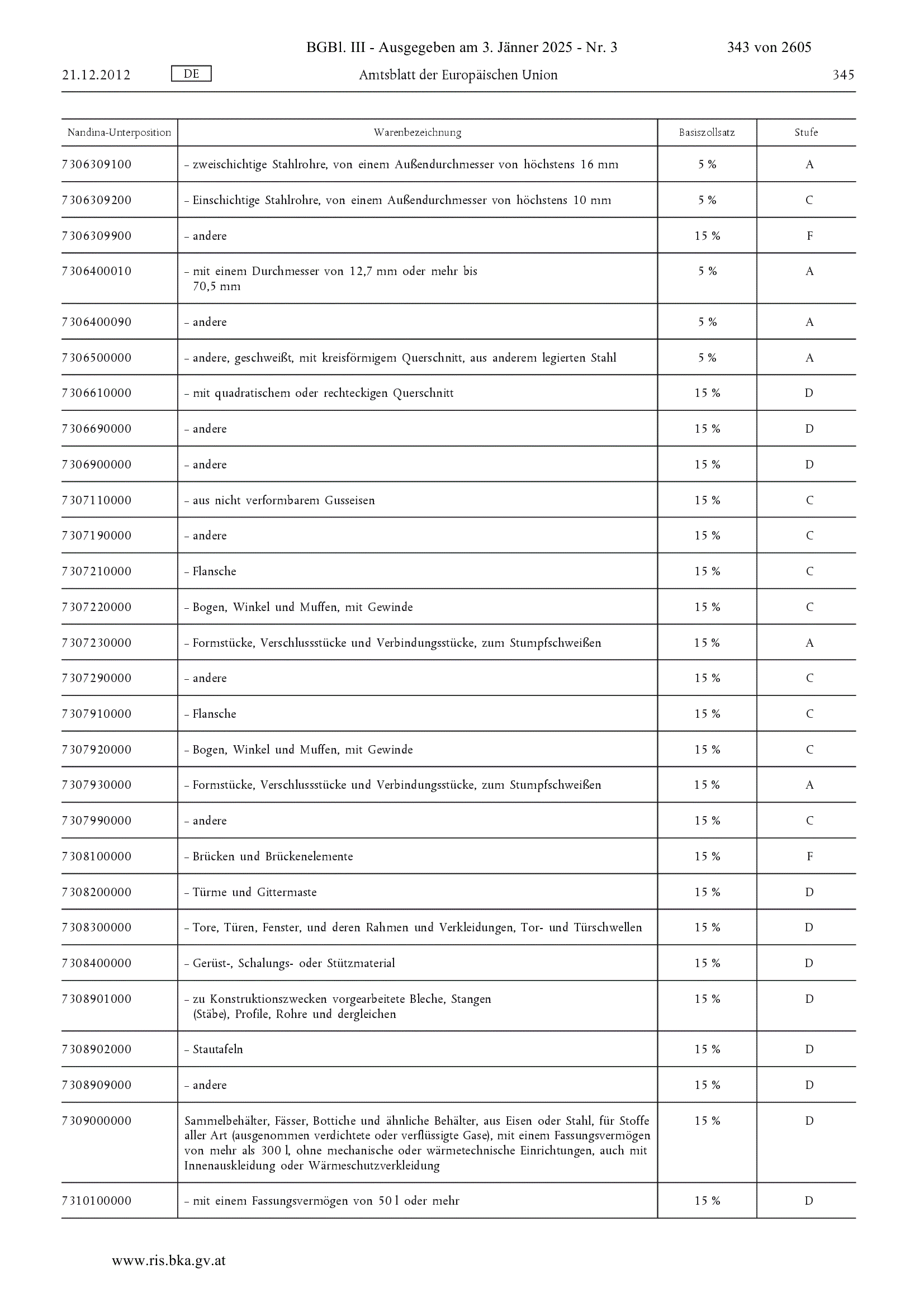 BGBl. III - Ausgegeben am 3. Jänner 2025 - Nr. 3 343 von 2605

21.12.2012 DE Amtsblatt der Europäischen Union 345

| Nandina-Unterposition | Warenbezeichnung | Basiszollsatz | Stufe |
|---|---|---|---|
| 7306309100 | – zweischichtige Stahlrohre, von einem Außendurchmesser von höchstens 16 mm | 5 % | A |
| 7306309200 | – Einschichtige Stahlrohre, von einem Außendurchmesser von höchstens 10 mm | 5 % | C |
| 7306309900 | – andere | 15 % | F |
| 7306400010 | – mit einem Durchmesser von 12,7 mm oder mehr bis 70,5 mm | 5 % | A |
| 7306400090 | – andere | 5 % | A |
| 7306500000 | – andere, geschweißt, mit kreisförmigem Querschnitt, aus anderem legierten Stahl | 5 % | A |
| 7306610000 | – mit quadratischem oder rechteckigen Querschnitt | 15 % | D |
| 7306690000 | – andere | 15 % | D |
| 7306900000 | – andere | 15 % | D |
| 7307110000 | – aus nicht verformbarem Gusseisen | 15 % | C |
| 7307190000 | – andere | 15 % | C |
| 7307210000 | – Flansche | 15 % | C |
| 7307220000 | – Bogen, Winkel und Muffen, mit Gewinde | 15 % | C |
| 7307230000 | – Formstücke, Verschlussstücke und Verbindungsstücke, zum Stumpfschweißen | 15 % | A |
| 7307290000 | – andere | 15 % | C |
| 7307910000 | – Flansche | 15 % | C |
| 7307920000 | – Bogen, Winkel und Muffen, mit Gewinde | 15 % | C |
| 7307930000 | – Formstücke, Verschlussstücke und Verbindungsstücke, zum Stumpfschweißen | 15 % | A |
| 7307990000 | – andere | 15 % | C |
| 7308100000 | – Brücken und Brückenelemente | 15 % | F |
| 7308200000 | – Türme und Gittermaste | 15 % | D |
| 7308300000 | – Tore, Türen, Fenster, und deren Rahmen und Verkleidungen, Tor- und Türschwellen | 15 % | D |
| 7308400000 | – Gerüst-, Schalungs- oder Stützmaterial | 15 % | D |
| 7308901000 | – zu Konstruktionszwecken vorgearbeitete Bleche, Stangen (Stäbe), Profile, Rohre und dergleichen | 15 % | D |
| 7308902000 | – Stautafeln | 15 % | D |
| 7308909000 | – andere | 15 % | D |
| 7309000000 | Sammelbehälter, Fässer, Bottiche und ähnliche Behälter, aus Eisen oder Stahl, für Stoffe aller Art (ausgenommen verdichtete oder verflüssigte Gase), mit einem Fassungsvermögen von mehr als 300 l, ohne mechanische oder wärmetechnische Einrichtungen, auch mit Innenauskleidung oder Wärmeschutzverkleidung | 15 % | D |
| 7310100000 | – mit einem Fassungsvermögen von 50 l oder mehr | 15 % | D |

www.ris.bka.gv.at